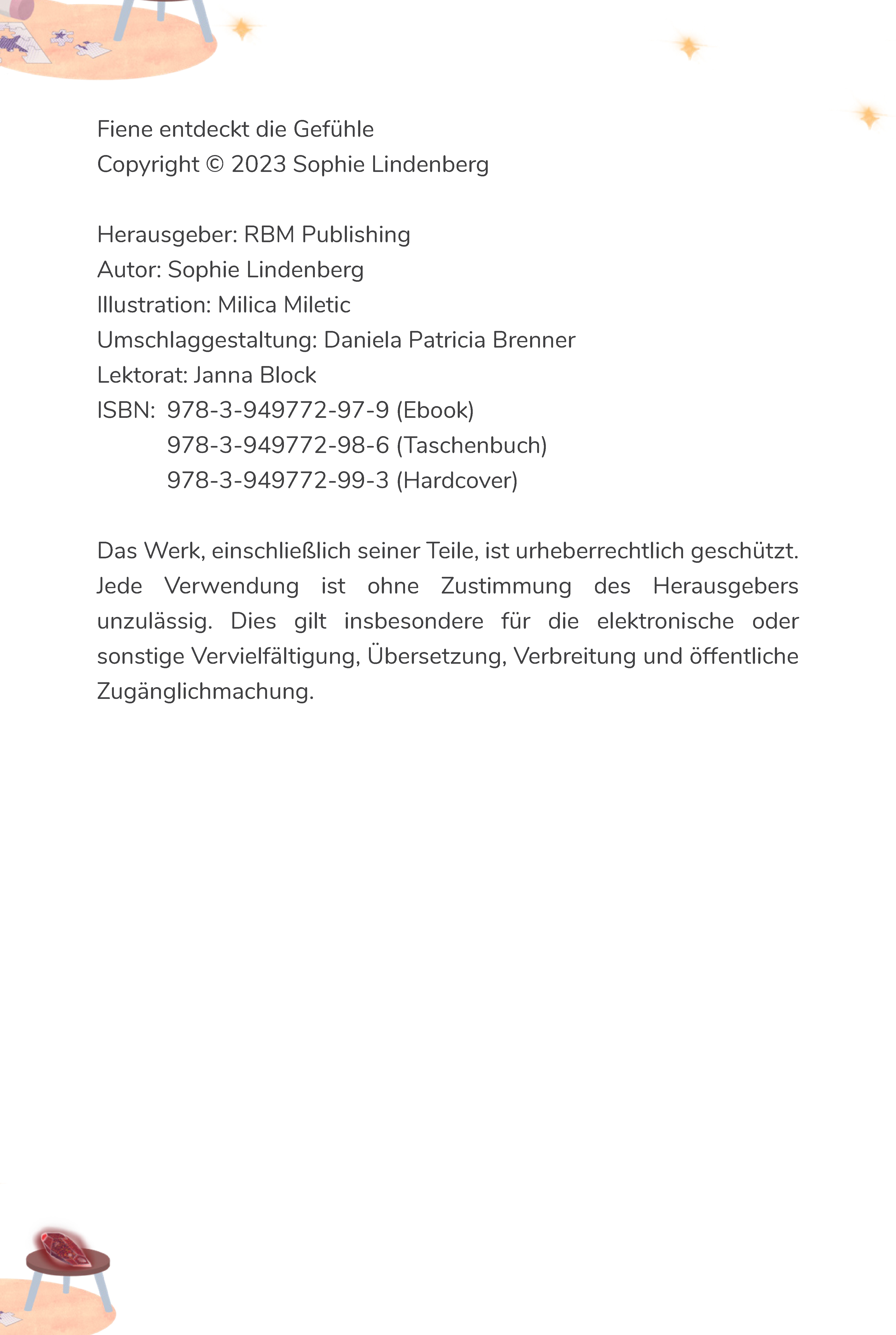 Fiene entdeckt die Gefühle
Copyright © 2023 Sophie Lindenberg

Herausgeber: RBM Publishing
Autor: Sophie Lindenberg
Illustration: Milica Miletic
Umschlaggestaltung: Daniela Patricia Brenner
Lektorat: Janna Block
ISBN: 978-3-949772-97-9 (Ebook)
978-3-949772-98-6 (Taschenbuch)
978-3-949772-99-3 (Hardcover)

Das Werk, einschließlich seiner Teile, ist urheberrechtlich geschützt. Jede Verwendung ist ohne Zustimmung des Herausgebers unzulässig. Dies gilt insbesondere für die elektronische oder sonstige Vervielfältigung, Übersetzung, Verbreitung und öffentliche Zugänglichmachung.